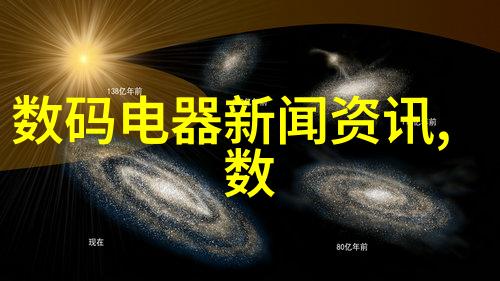 138亿年前

数码电器新闻资讯，数

现在

80亿年前